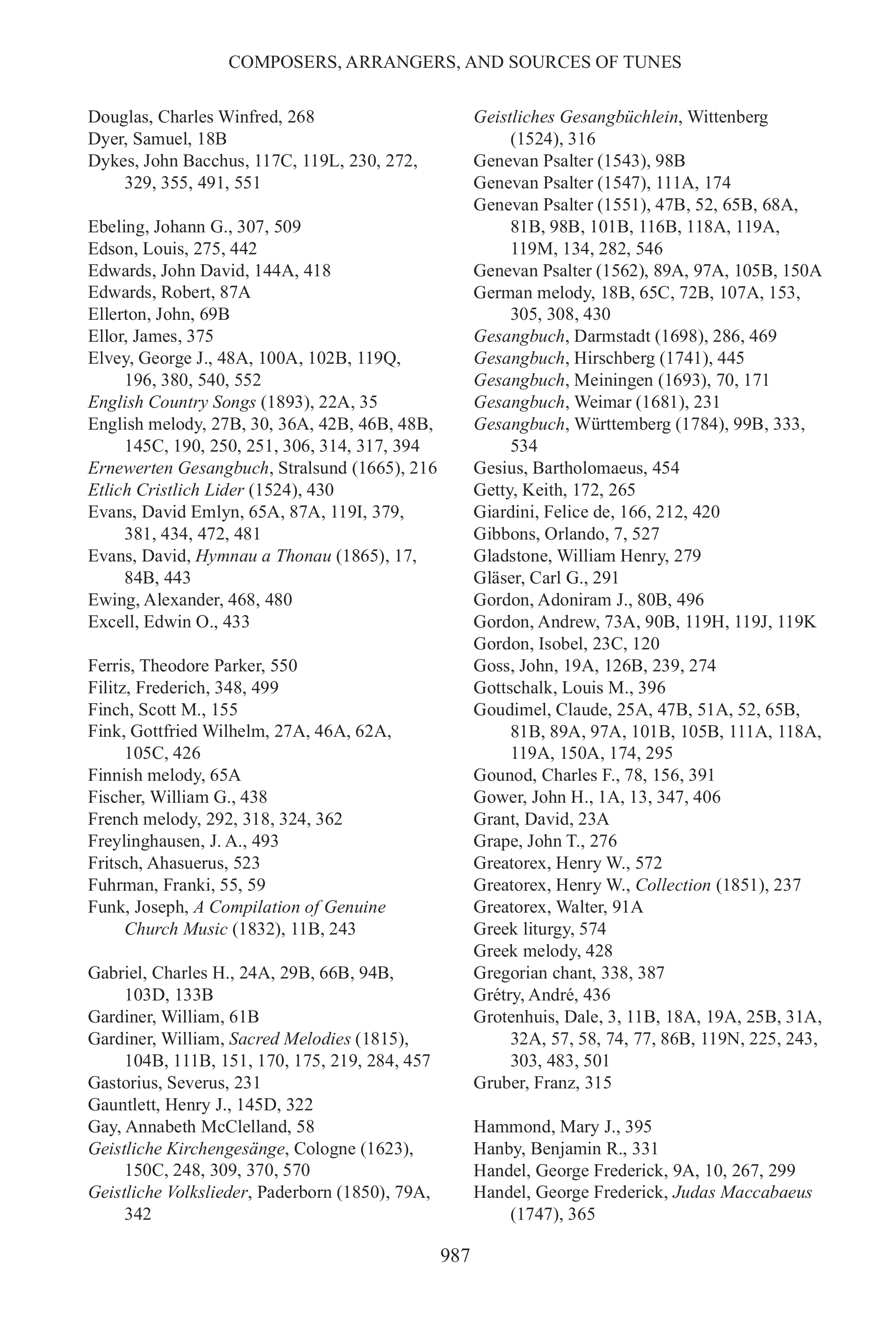 COMPOSERS, ARRANGERS, AND SOURCES OF TUNES

Douglas, Charles Winfred, 268
Dyer, Samuel, 18B
Dykes, John Bacchus, 117C, 119L, 230, 272, 329, 355, 491, 551

Ebeling, Johann G., 307, 509
Edson, Louis, 275, 442
Edwards, John David, 144A, 418
Edwards, Robert, 87A
Ellerton, John, 69B
Ellor, James, 375
Elvey, George J., 48A, 100A, 102B, 119Q, 196, 380, 540, 552
English Country Songs (1893), 22A, 35
English melody, 27B, 30, 36A, 42B, 46B, 48B, 145C, 190, 250, 251, 306, 314, 317, 394
Ernewerten Gesangbuch, Stralsund (1665), 216
Etlich Cristlich Lider (1524), 430
Evans, David Emlyn, 65A, 87A, 119I, 379, 381, 434, 472, 481
Evans, David, Hymnau a Thonau (1865), 17, 84B, 443
Ewing, Alexander, 468, 480
Excell, Edwin O., 433

Ferris, Theodore Parker, 550
Filitz, Frederich, 348, 499
Finch, Scott M., 155
Fink, Gottfried Wilhelm, 27A, 46A, 62A, 105C, 426
Finnish melody, 65A
Fischer, William G., 438
French melody, 292, 318, 324, 362
Freylinghausen, J. A., 493
Fritsch, Ahasuerus, 523
Fuhrman, Franki, 55, 59
Funk, Joseph, A Compilation of Genuine Church Music (1832), 11B, 243

Gabriel, Charles H., 24A, 29B, 66B, 94B, 103D, 133B
Gardiner, William, 61B
Gardiner, William, Sacred Melodies (1815), 104B, 111B, 151, 170, 175, 219, 284, 457
Gastorius, Severus, 231
Gauntlett, Henry J., 145D, 322
Gay, Annabeth McClelland, 58
Geistliche Kirchengesänge, Cologne (1623), 150C, 248, 309, 370, 570
Geistliche Volkslieder, Paderborn (1850), 79A, 342

Geistliches Gesangbüchlein, Wittenberg (1524), 316
Genevan Psalter (1543), 98B
Genevan Psalter (1547), 111A, 174
Genevan Psalter (1551), 47B, 52, 65B, 68A, 81B, 98B, 101B, 116B, 118A, 119A, 119M, 134, 282, 546
Genevan Psalter (1562), 89A, 97A, 105B, 150A
German melody, 18B, 65C, 72B, 107A, 153, 305, 308, 430
Gesangbuch, Darmstadt (1698), 286, 469
Gesangbuch, Hirschberg (1741), 445
Gesangbuch, Meiningen (1693), 70, 171
Gesangbuch, Weimar (1681), 231
Gesangbuch, Württemberg (1784), 99B, 333, 534
Gesius, Bartholomaeus, 454
Getty, Keith, 172, 265
Giardini, Felice de, 166, 212, 420
Gibbons, Orlando, 7, 527
Gladstone, William Henry, 279
Gläser, Carl G., 291
Gordon, Adoniram J., 80B, 496
Gordon, Andrew, 73A, 90B, 119H, 119J, 119K
Gordon, Isobel, 23C, 120
Goss, John, 19A, 126B, 239, 274
Gottschalk, Louis M., 396
Goudimel, Claude, 25A, 47B, 51A, 52, 65B, 81B, 89A, 97A, 101B, 105B, 111A, 118A, 119A, 150A, 174, 295
Gounod, Charles F., 78, 156, 391
Gower, John H., 1A, 13, 347, 406
Grant, David, 23A
Grape, John T., 276
Greatorex, Henry W., 572
Greatorex, Henry W., Collection (1851), 237
Greatorex, Walter, 91A
Greek liturgy, 574
Greek melody, 428
Gregorian chant, 338, 387
Grétry, André, 436
Grotenhuis, Dale, 3, 11B, 18A, 19A, 25B, 31A, 32A, 57, 58, 74, 77, 86B, 119N, 225, 243, 303, 483, 501
Gruber, Franz, 315

Hammond, Mary J., 395
Hanby, Benjamin R., 331
Handel, George Frederick, 9A, 10, 267, 299
Handel, George Frederick, Judas Maccabaeus (1747), 365

987